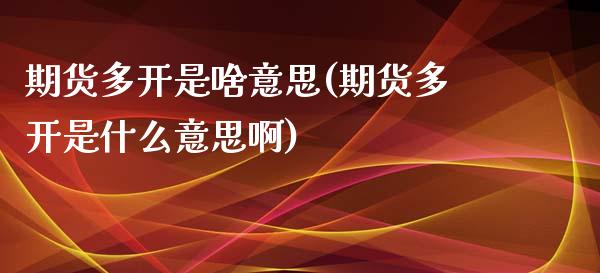 期货多开是啥意思(期货多开是什么意思啊)